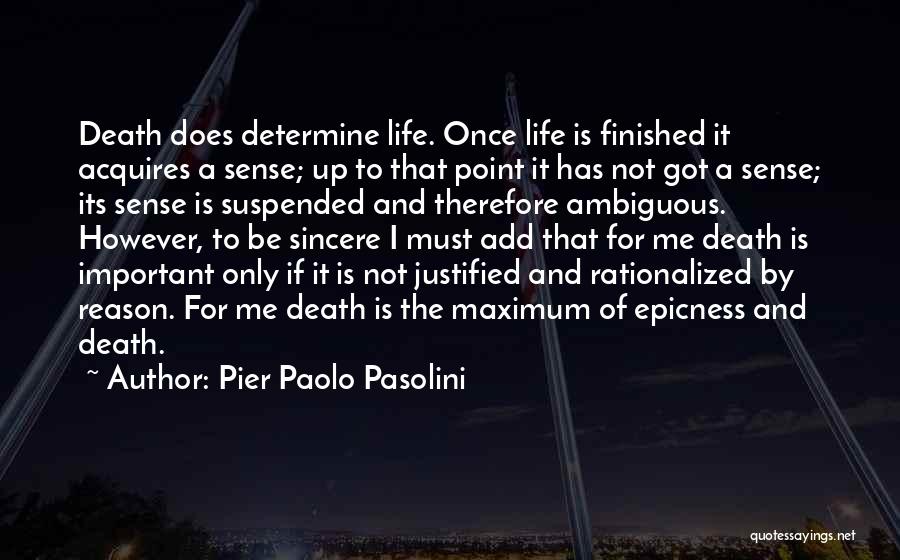 Death does determine life. Once life is finished it acquires a sense; up to that point it has not got a sense; its sense is suspended and therefore ambiguous. However, to be sincere I must add that for me death is important only if it is not justified and rationalized by reason. For me death is the maximum of epicness and death.

~ Author: Pier Paolo Pasolini

quotessayings.net